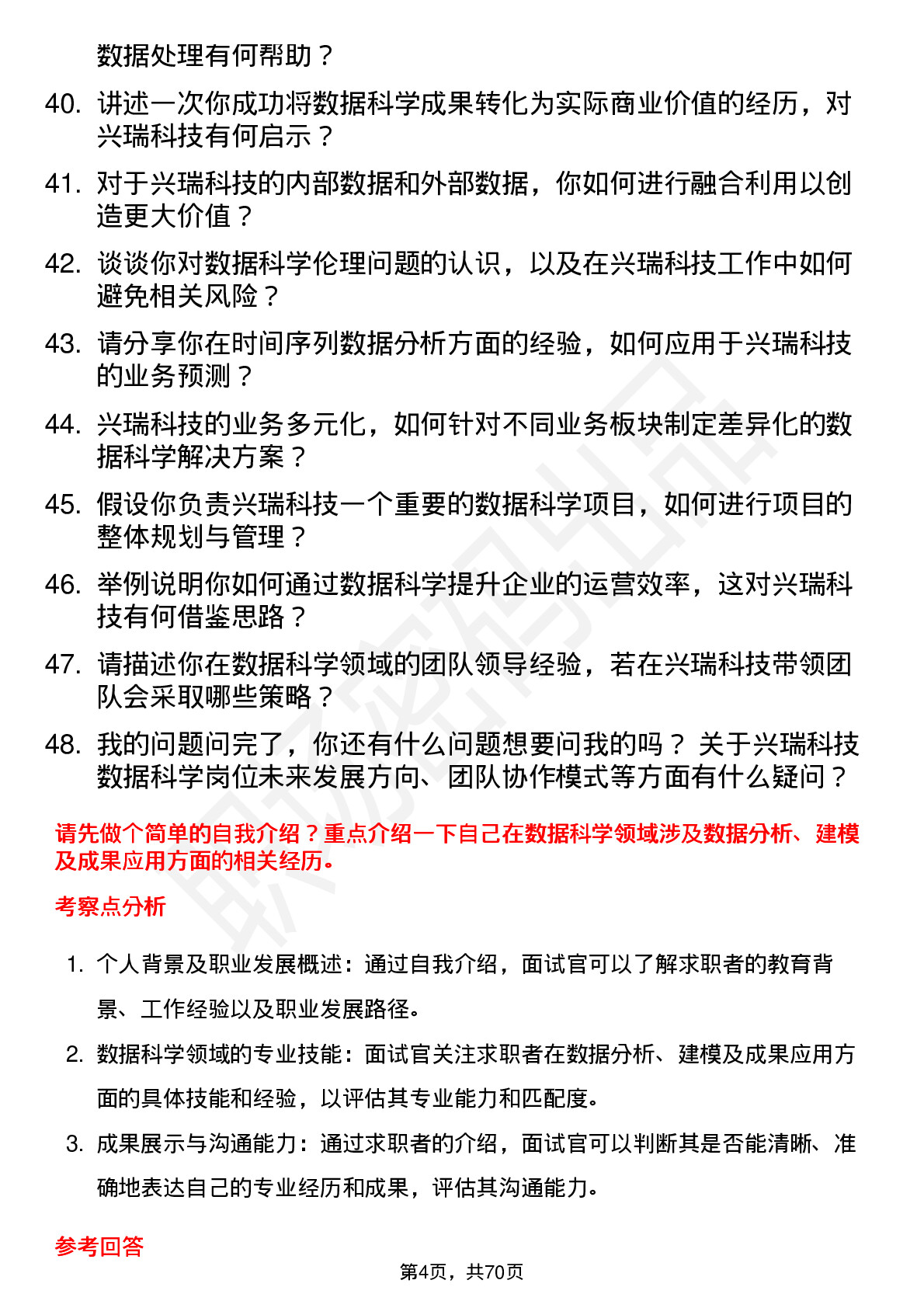 数据处理有何帮助？

40. 讲述一次你成功将数据科学成果转化为实际商业价值的经历，对兴瑞科技有何启示？

41. 对于兴瑞科技的内部数据和外部数据，你如何进行融合利用以创造更大价值？

42. 谈谈你对数据科学伦理问题的认识，以及在兴瑞科技工作中如何避免相关风险？

43. 请分享你在时间序列数据分析方面的经验，如何应用于兴瑞科技的业务预测？

44. 兴瑞科技的业务多元化，如何针对不同业务板块制定差异化的数据科学解决方案？

45. 假设你负责兴瑞科技一个重要的数据科学项目，如何进行项目的整体规划与管理？

46. 举例说明你如何通过数据科学提升企业的运营效率，这对兴瑞科技有何借鉴思路？

47. 请描述你在数据科学领域的团队领导经验，若在兴瑞科技带领团队会采取哪些策略？

48. 我的问题问完了，你还有什么问题想要问我的吗？ 关于兴瑞科技数据科学岗位未来发展方向、团队协作模式等方面有什么疑问？

请先做个简单的自我介绍？重点介绍一下自己在数据科学领域涉及数据分析、建模及成果应用方面的相关经历。

考察点分析

1. 个人背景及职业发展概述：通过自我介绍，面试官可以了解求职者的教育背景、工作经验以及职业发展路径。

2. 数据科学领域的专业技能：面试官关注求职者在数据分析、建模及成果应用方面的具体技能和经验，以评估其专业能力和匹配度。

3. 成果展示与沟通能力：通过求职者的介绍，面试官可以判断其是否能清晰、准确地表达自己的专业经历和成果，评估其沟通能力。

参考回答

第4页，共70页